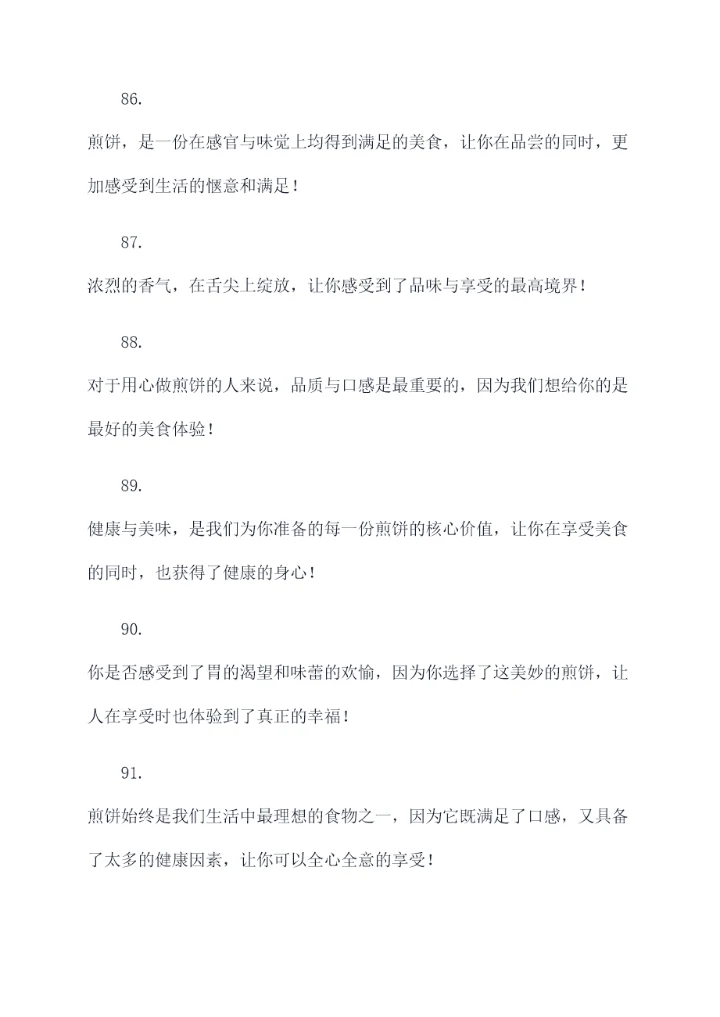 86.

煎饼，是一份在感官与味觉上均得到满足的美食，让你在品尝的同时，更加感受到生活的惬意和满足！

87.

浓烈的香气，在舌尖上绽放，让你感受到了品味与享受的最高境界！

88.

对于用心做煎饼的人来说，品质与口感是最重要的，因为我们想给你的是最好的美食体验！

89.

健康与美味，是我们为你准备的每一份煎饼的核心价值，让你在享受美食的同时，也获得了健康的身心！

90.

你是否感受到了胃的渴望和味蕾的欢愉，因为你选择了这美妙的煎饼，让人在享受时也体验到了真正的幸福！

91.

煎饼始终是我们生活中最理想的食物之一，因为它既满足了口感，又具备了太多的健康因素，让你可以全心全意的享受！